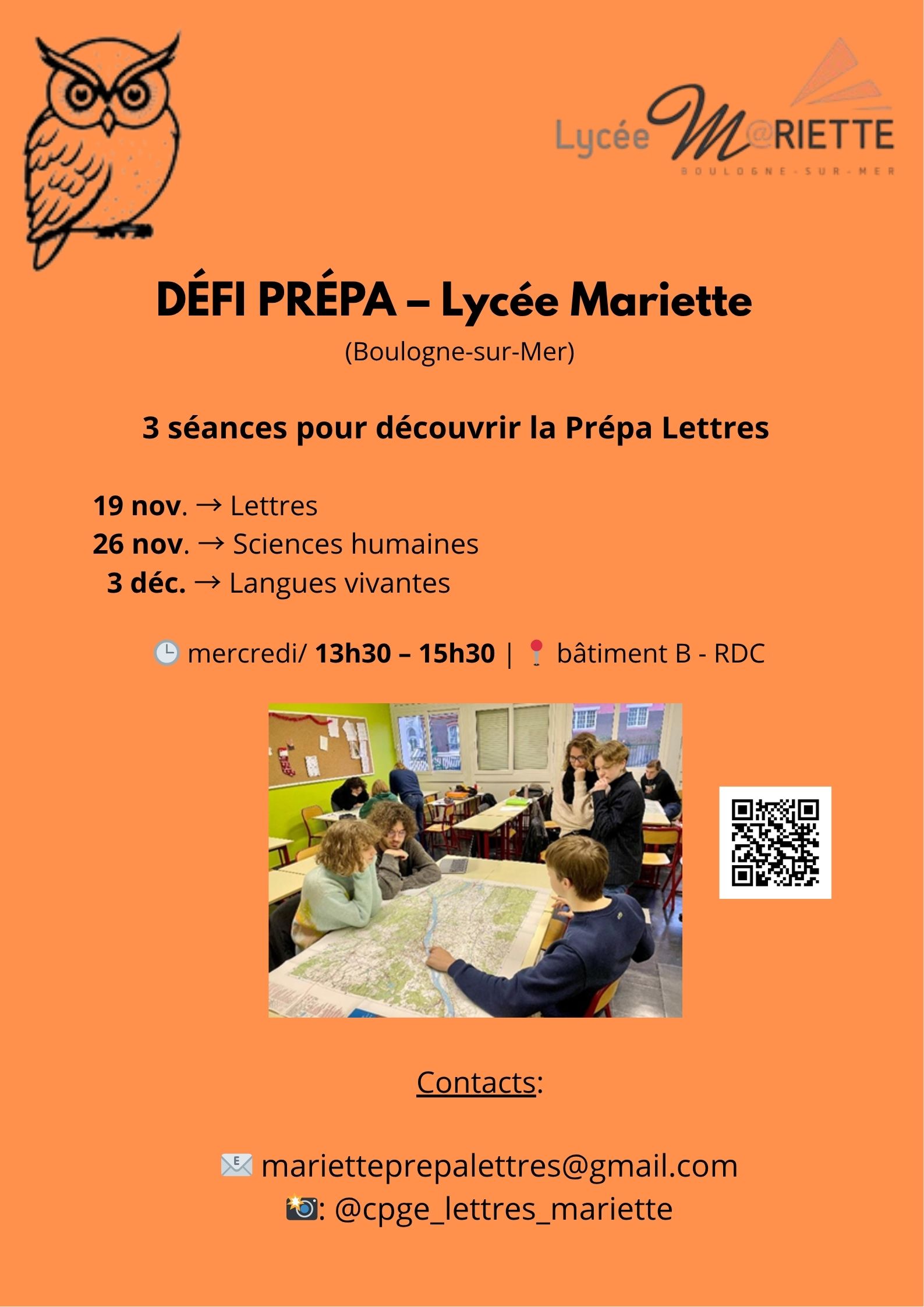 Lycée M@RIETTE
BOULOGNE-SUR-MER

DÉFI PRÉPA – Lycée Mariette
(Boulogne-sur-Mer)

3 séances pour découvrir la Prépa Lettres

19 nov. → Lettres
26 nov. → Sciences humaines
3 déc. → Langues vivantes

🕒 mercredi/ 13h30 – 15h30 | 📍 bâtiment B - RDC

Contacts:

✉️ marietteprepalettres@gmail.com
📸: @cpge_lettres_mariette